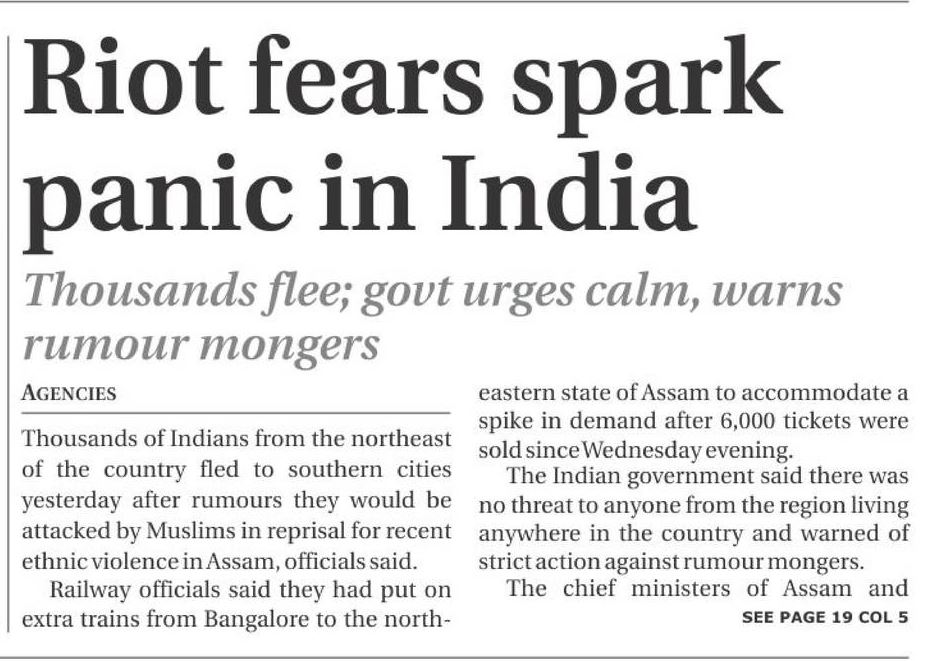 Riot fears spark panic in India

Thousands flee; govt urges calm, warns rumour mongers

AGENCIES

Thousands of Indians from the northeast of the country fled to southern cities yesterday after rumours they would be attacked by Muslims in reprisal for recent ethnic violence in Assam, officials said.

Railway officials said they had put on extra trains from Bangalore to the northeastern state of Assam to accommodate a spike in demand after 6,000 tickets were sold since Wednesday evening.

The Indian government said there was no threat to anyone from the region living anywhere in the country and warned of strict action against rumour mongers.

The chief ministers of Assam and

SEE PAGE 19 COL 5